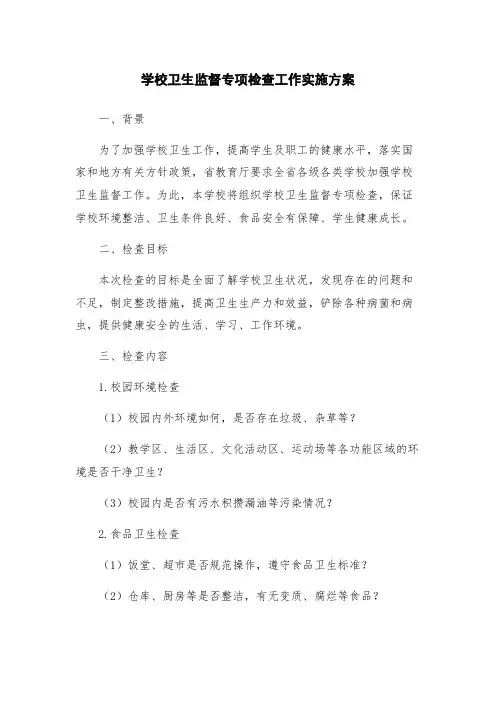 学校卫生监督专项检查工作实施方案

一、背景

为了加强学校卫生工作，提高学生及职工的健康水平，落实国家和地方有关方针政策，省教育厅要求全省各级各类学校加强学校卫生监督工作。为此，本学校将组织学校卫生监督专项检查，保证学校环境整洁、卫生条件良好、食品安全有保障、学生健康成长。

二、检查目标

本次检查的目标是全面了解学校卫生状况，发现存在的问题和不足，制定整改措施，提高卫生生产力和效益，铲除各种病菌和病虫，提供健康安全的生活、学习、工作环境。

三、检查内容

1.校园环境检查

（1）校园内外环境如何，是否存在垃圾、杂草等？

（2）教学区、生活区、文化活动区、运动场等各功能区域的环境是否干净卫生？

（3）校园内是否有污水积攒漏油等污染情况？

2.食品卫生检查

（1）饭堂、超市是否规范操作，遵守食品卫生标准？

（2）仓库、厨房等是否整洁，有无变质、腐烂等食品？